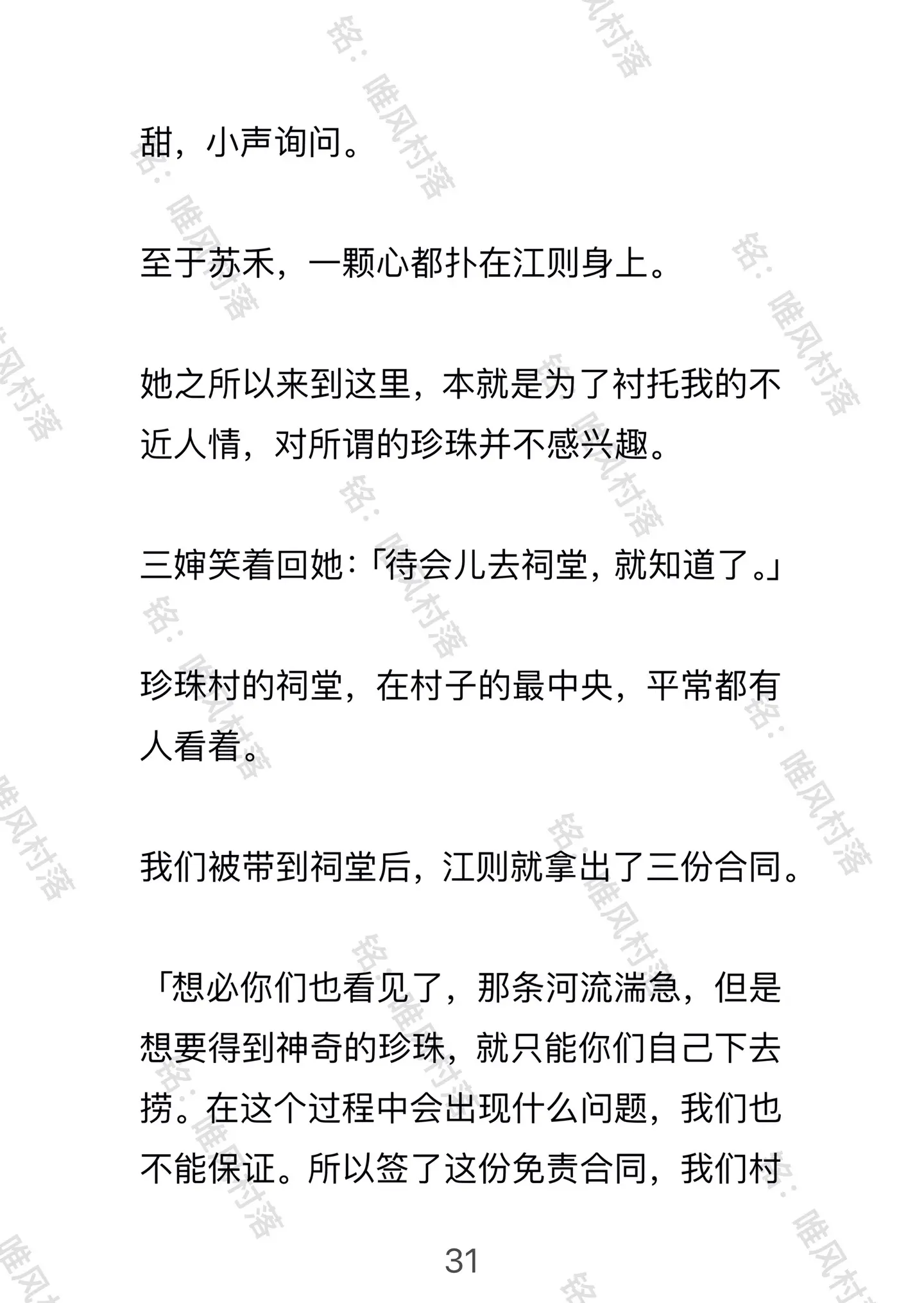 甜，小声询问。

至于苏禾，一颗心都扑在江则身上。

她之所以来到这里，本就是为了衬托我的不近人情，对所谓的珍珠并不感兴趣。

三婶笑着回她：「待会儿去祠堂，就知道了。」

珍珠村的祠堂，在村子的最中央，平常都有人看着。

我们被带到祠堂后，江则就拿出了三份合同。

「想必你们也看见了，那条河流湍急，但是想要得到神奇的珍珠，就只能你们自己下去捞。在这个过程中会出现什么问题，我们也不能保证。所以签了这份免责合同，我们村

31

铭：唯风村落